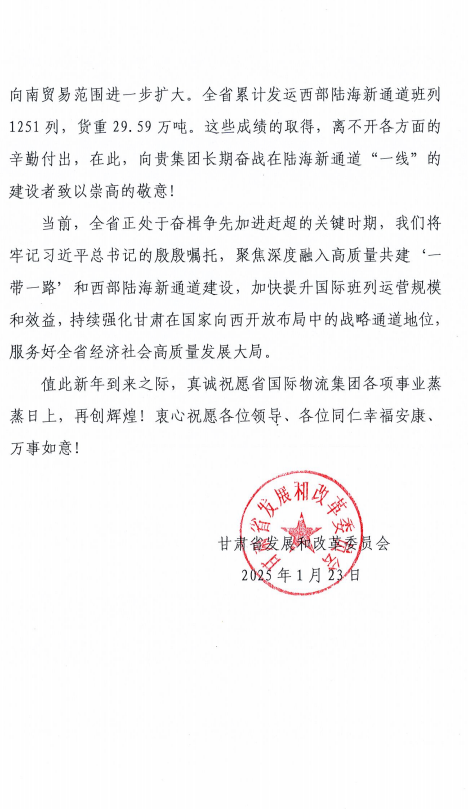 向南贸易范围进一步扩大。全省累计发运西部陆海新通道班列1251列，货重29.59万吨。这些成绩的取得，离不开各方面的辛勤付出，在此，向贵集团长期奋战在陆海新通道“一线”的建设者致以崇高的敬意！

当前，全省正处于奋楫争先加进赶超的关键时期，我们将牢记习近平总书记的殷殷嘱托，聚焦深度融入高质量共建‘一带一路’和西部陆海新通道建设，加快提升国际班列运营规模和效益，持续强化甘肃在国家向西开放布局中的战略通道地位，服务好全省经济社会高质量发展大局。

值此新年到来之际，真诚祝愿省国际物流集团各项事业蒸蒸日上，再创辉煌！衷心祝愿各位领导、各位同仁幸福安康、万事如意！

甘肃省发展和改革委员会

甘肃省发展和改革委员会
2025年1月23日